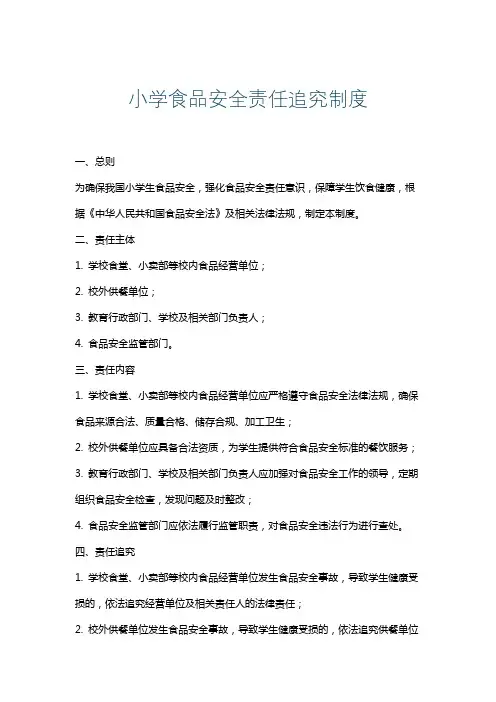 小学食品安全责任追究制度

一、总则

为确保我国小学生食品安全，强化食品安全责任意识，保障学生饮食健康，根据《中华人民共和国食品安全法》及相关法律法规，制定本制度。

二、责任主体

1. 学校食堂、小卖部等校内食品经营单位；

2. 校外供餐单位；

3. 教育行政部门、学校及相关部门负责人；

4. 食品安全监管部门。

三、责任内容

1. 学校食堂、小卖部等校内食品经营单位应严格遵守食品安全法律法规，确保食品来源合法、质量合格、储存合规、加工卫生；

2. 校外供餐单位应具备合法资质，为学生提供符合食品安全标准的餐饮服务；

3. 教育行政部门、学校及相关部门负责人应加强对食品安全工作的领导，定期组织食品安全检查，发现问题及时整改；

4. 食品安全监管部门应依法履行监管职责，对食品安全违法行为进行查处。

四、责任追究

1. 学校食堂、小卖部等校内食品经营单位发生食品安全事故，导致学生健康受损的，依法追究经营单位及相关责任人的法律责任；

2. 校外供餐单位发生食品安全事故，导致学生健康受损的，依法追究供餐单位